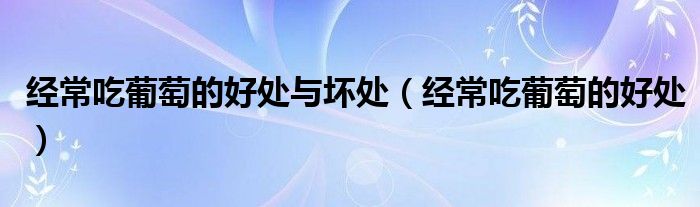 经常吃葡萄的好处与坏处（经常吃葡萄的好处）